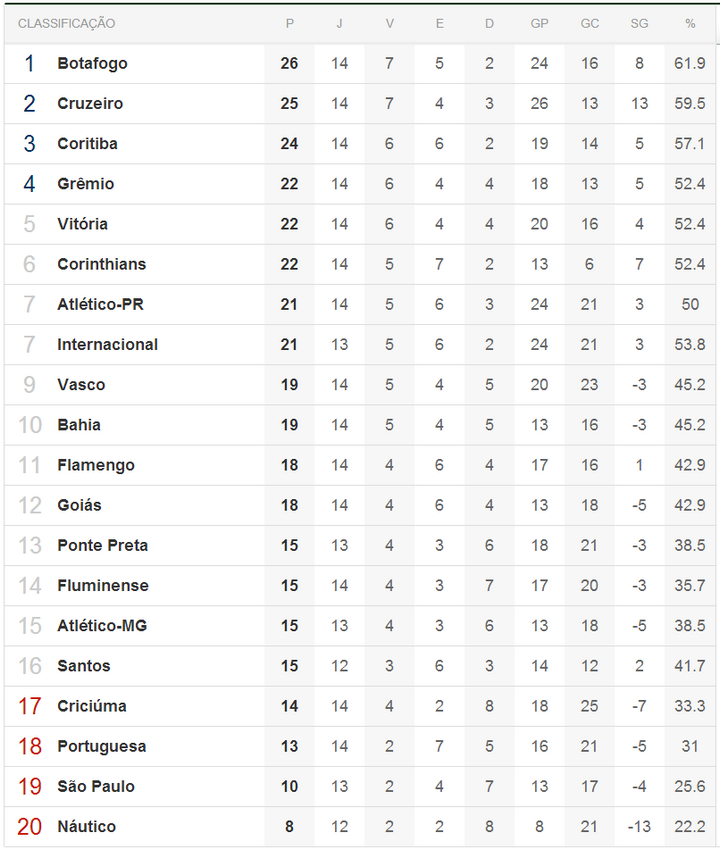 | CLASSIFICAÇÃO | | P | J | V | E | D | GP | GC | SG | % |
|---|---|---|---|---|---|---|---|---|---|---|
| 1 | Botafogo | 26 | 14 | 7 | 5 | 2 | 24 | 16 | 8 | 61.9 |
| 2 | Cruzeiro | 25 | 14 | 7 | 4 | 3 | 26 | 13 | 13 | 59.5 |
| 3 | Coritiba | 24 | 14 | 6 | 6 | 2 | 19 | 14 | 5 | 57.1 |
| 4 | Grêmio | 22 | 14 | 6 | 4 | 4 | 18 | 13 | 5 | 52.4 |
| 5 | Vitória | 22 | 14 | 6 | 4 | 4 | 20 | 16 | 4 | 52.4 |
| 6 | Corinthians | 22 | 14 | 5 | 7 | 2 | 13 | 6 | 7 | 52.4 |
| 7 | Atlético-PR | 21 | 14 | 5 | 6 | 3 | 24 | 21 | 3 | 50 |
| 7 | Internacional | 21 | 13 | 5 | 6 | 2 | 24 | 21 | 3 | 53.8 |
| 9 | Vasco | 19 | 14 | 5 | 4 | 5 | 20 | 23 | -3 | 45.2 |
| 10 | Bahia | 19 | 14 | 5 | 4 | 5 | 13 | 16 | -3 | 45.2 |
| 11 | Flamengo | 18 | 14 | 4 | 6 | 4 | 17 | 16 | 1 | 42.9 |
| 12 | Goiás | 18 | 14 | 4 | 6 | 4 | 13 | 18 | -5 | 42.9 |
| 13 | Ponte Preta | 15 | 13 | 4 | 3 | 6 | 18 | 21 | -3 | 38.5 |
| 14 | Fluminense | 15 | 14 | 4 | 3 | 7 | 17 | 20 | -3 | 35.7 |
| 15 | Atlético-MG | 15 | 13 | 4 | 3 | 6 | 13 | 18 | -5 | 38.5 |
| 16 | Santos | 15 | 12 | 3 | 6 | 3 | 14 | 12 | 2 | 41.7 |
| 17 | Criciúma | 14 | 14 | 4 | 2 | 8 | 18 | 25 | -7 | 33.3 |
| 18 | Portuguesa | 13 | 14 | 2 | 7 | 5 | 16 | 21 | -5 | 31 |
| 19 | São Paulo | 10 | 13 | 2 | 4 | 7 | 13 | 17 | -4 | 25.6 |
| 20 | Náutico | 8 | 12 | 2 | 2 | 8 | 8 | 21 | -13 | 22.2 |